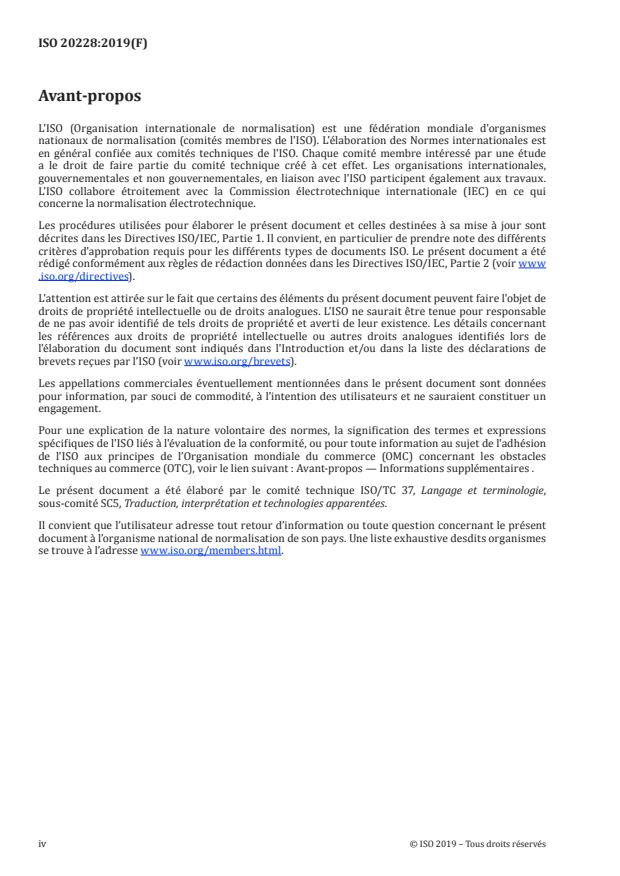 ISO 20228:2019(F)

Avant-propos

L'ISO (Organisation internationale de normalisation) est une fédération mondiale d'organismes nationaux de normalisation (comités membres de l'ISO). L'élaboration des Normes internationales est en général confiée aux comités techniques de l'ISO. Chaque comité membre intéressé par une étude a le droit de faire partie du comité technique créé à cet effet. Les organisations internationales, gouvernementales et non gouvernementales, en liaison avec l'ISO participent également aux travaux. L'ISO collabore étroitement avec la Commission électrotechnique internationale (IEC) en ce qui concerne la normalisation électrotechnique.

Les procédures utilisées pour élaborer le présent document et celles destinées à sa mise à jour sont décrites dans les Directives ISO/IEC, Partie 1. Il convient, en particulier de prendre note des différents critères d'approbation requis pour les différents types de documents ISO. Le présent document a été rédigé conformément aux règles de rédaction données dans les Directives ISO/IEC, Partie 2 (voir www.iso.org/directives).

L'attention est attirée sur le fait que certains des éléments du présent document peuvent faire l'objet de droits de propriété intellectuelle ou de droits analogues. L'ISO ne saurait être tenue pour responsable de ne pas avoir identifié de tels droits de propriété et averti de leur existence. Les détails concernant les références aux droits de propriété intellectuelle ou autres droits analogues identifiés lors de l'élaboration du document sont indiqués dans l'Introduction et/ou dans la liste des déclarations de brevets reçues par l'ISO (voir www.iso.org/brevets).

Les appellations commerciales éventuellement mentionnées dans le présent document sont données pour information, par souci de commodité, à l'intention des utilisateurs et ne sauraient constituer un engagement.

Pour une explication de la nature volontaire des normes, la signification des termes et expressions spécifiques de l'ISO liés à l'évaluation de la conformité, ou pour toute information au sujet de l'adhésion de l'ISO aux principes de l'Organisation mondiale du commerce (OMC) concernant les obstacles techniques au commerce (OTC), voir le lien suivant : Avant-propos — Informations supplémentaires .

Le présent document a été élaboré par le comité technique ISO/TC 37, Langage et terminologie, sous-comité SC5, Traduction, interprétation et technologies apparentées.

Il convient que l'utilisateur adresse tout retour d'information ou toute question concernant le présent document à l'organisme national de normalisation de son pays. Une liste exhaustive desdits organismes se trouve à l'adresse www.iso.org/members.html.

iv © ISO 2019 – Tous droits réservés